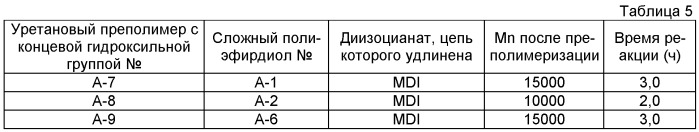 Таблица 5

| Уретановый преполимер с концевой гидроксильной группой № | Сложный полиэфирдиол № | Диизоцианат, цепь которого удлинена | Mn после преполимеризации | Время реакции (ч) |
|---|---|---|---|---|
| A-7 | A-1 | MDI | 15000 | 3,0 |
| A-8 | A-2 | MDI | 10000 | 2,0 |
| A-9 | A-6 | MDI | 15000 | 3,0 |